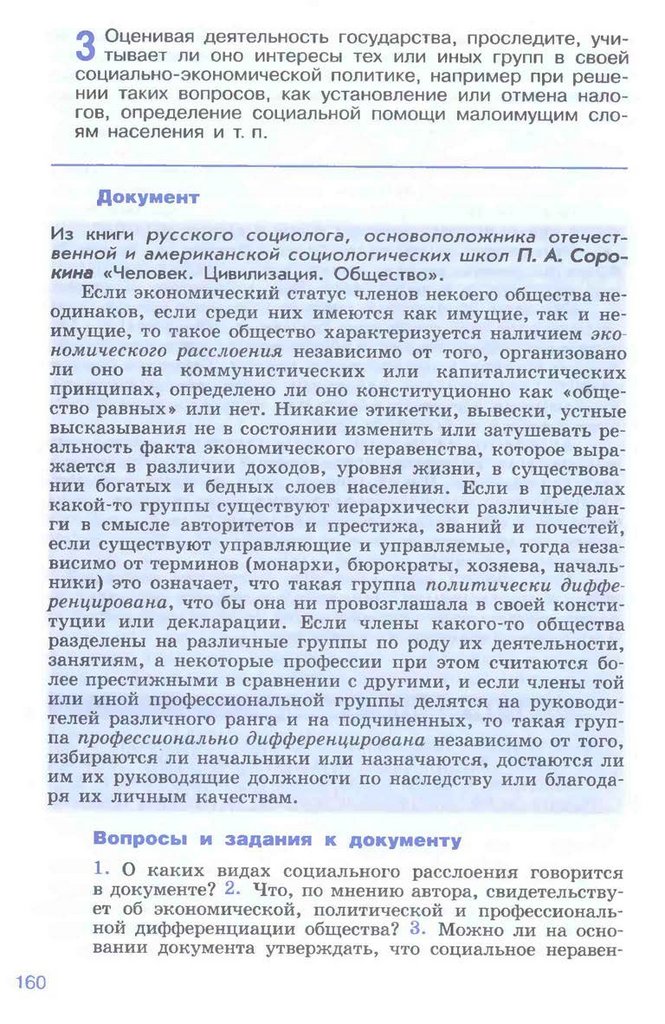 3 Оценивая деятельность государства, проследите, учитывает ли оно интересы тех или иных групп в своей социально-экономической политике, например при решении таких вопросов, как установление или отмена налогов, определение социальной помощи малоимущим слоям населения и т. п.

Документ

Из книги русского социолога, основоположника отечественной и американской социологических школ П. А. Сорокина «Человек. Цивилизация. Общество».

Если экономический статус членов некоего общества неодинаков, если среди них имеются как имущие, так и неимущие, то такое общество характеризуется наличием экономического расслоения независимо от того, организовано ли оно на коммунистических или капиталистических принципах, определено ли оно конституционно как «общество равных» или нет. Никакие этикетки, вывески, устные высказывания не в состоянии изменить или затушевать реальность факта экономического неравенства, которое выражается в различии доходов, уровня жизни, в существовании богатых и бедных слоев населения. Если в пределах какой-то группы существуют иерархически различные ранги в смысле авторитетов и престижа, званий и почестей, если существуют управляющие и управляемые, тогда независимо от терминов (монархи, бюрократы, хозяева, начальники) это означает, что такая группа политически дифференцирована, что бы она ни провозглашала в своей конституции или декларации. Если члены какого-то общества разделены на различные группы по роду их деятельности, занятиям, а некоторые профессии при этом считаются более престижными в сравнении с другими, и если члены той или иной профессиональной группы делятся на руководителей различного ранга и на подчиненных, то такая группа профессионально дифференцирована независимо от того, избираются ли начальники или назначаются, достаются ли им их руководящие должности по наследству или благодаря их личным качествам.

Вопросы и задания к документу

1. О каких видах социального расслоения говорится в документе? 2. Что, по мнению автора, свидетельствует об экономической, политической и профессиональной дифференциации общества? 3. Можно ли на основании документа утверждать, что социальное неравен-

160